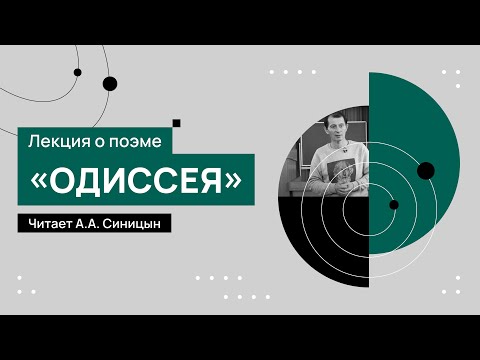 Лекция о поэме

«ОДИССЕЯ»

Читает А.А. Синицын